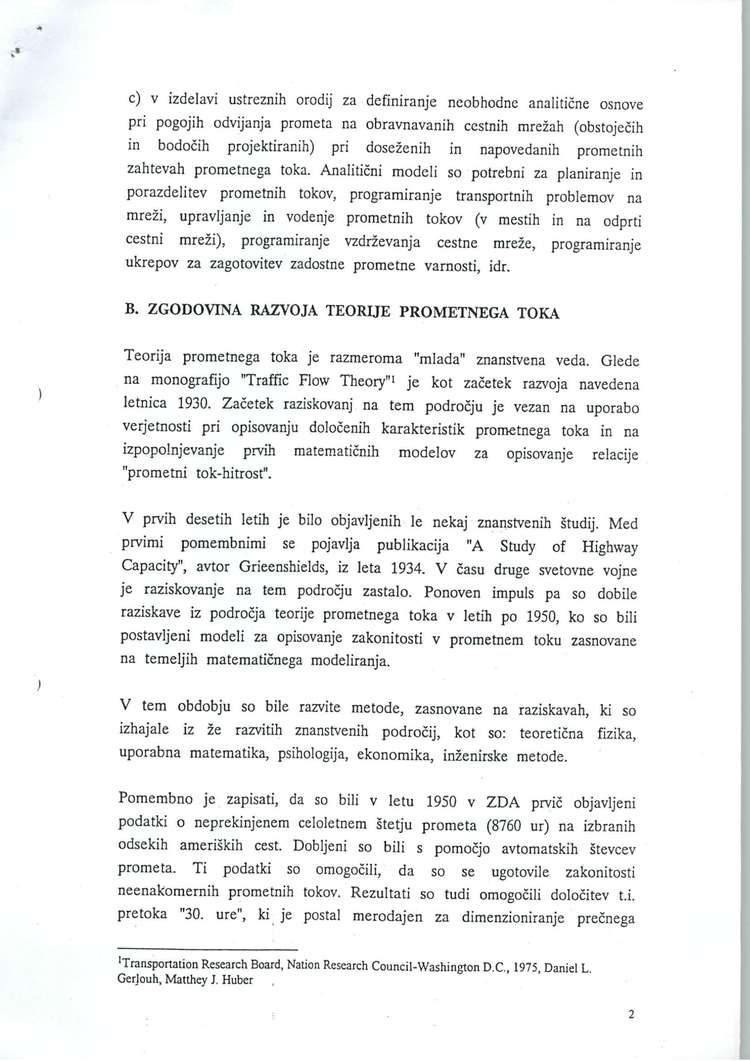 c) v izdelavi ustreznih orodij za definiranje neobhodne analitične osnove pri pogojih odvijanja prometa na obravnavanih cestnih mrežah (obstoječih in bodočih projektiranih) pri doseženih in napovedanih prometnih zahtevah prometnega toka. Analitični modeli so potrebni za planiranje in porazdelitev prometnih tokov, programiranje transportnih problemov na mreži, upravljanje in vodenje prometnih tokov (v mestih in na odprti cestni mreži), programiranje vzdrževanja cestne mreže, programiranje ukrepov za zagotovitev zadostne prometne varnosti, idr.

B. ZGODOVINA RAZVOJA TEORIJE PROMETNEGA TOKA

Teorija prometnega toka je razmeroma "mlada" znanstvena veda. Glede na monografijo "Traffic Flow Theory"$^1$ je kot začetek razvoja navedena letnica 1930. Začetek raziskovanj na tem področju je vezan na uporabo verjetnosti pri opisovanju določenih karakteristik prometnega toka in na izpopolnjevanje prvih matematičnih modelov za opisovanje relacije "prometni tok-hitrost".

V prvih desetih letih je bilo objavljenih le nekaj znanstvenih študij. Med prvimi pomembnimi se pojavlja publikacija "A Study of Highway Capacity", avtor Grieenshields, iz leta 1934. V času druge svetovne vojne je raziskovanje na tem področju zastalo. Ponoven impuls pa so dobile raziskave iz področja teorije prometnega toka v letih po 1950, ko so bili postavljeni modeli za opisovanje zakonitosti v prometnem toku zasnovane na temeljih matematičnega modeliranja.

V tem obdobju so bile razvite metode, zasnovane na raziskavah, ki so izhajale iz že razvitih znanstvenih področij, kot so: teoretična fizika, uporabna matematika, psihologija, ekonomika, inženirske metode.

Pomembno je zapisati, da so bili v letu 1950 v ZDA prvič objavljeni podatki o neprekinjenem celoletnem štetju prometa (8760 ur) na izbranih odsekih ameriških cest. Dobljeni so bili s pomočjo avtomatskih števcev prometa. Ti podatki so omogočili, da so se ugotovile zakonitosti neenakomernih prometnih tokov. Rezultati so tudi omogočili določitev t.i. pretoka "30. ure", ki je postal merodajen za dimenzioniranje prečnega

$^1$Transportation Research Board, Nation Research Council-Washington D.C., 1975, Daniel L. GerJouh, Matthey J. Huber

2